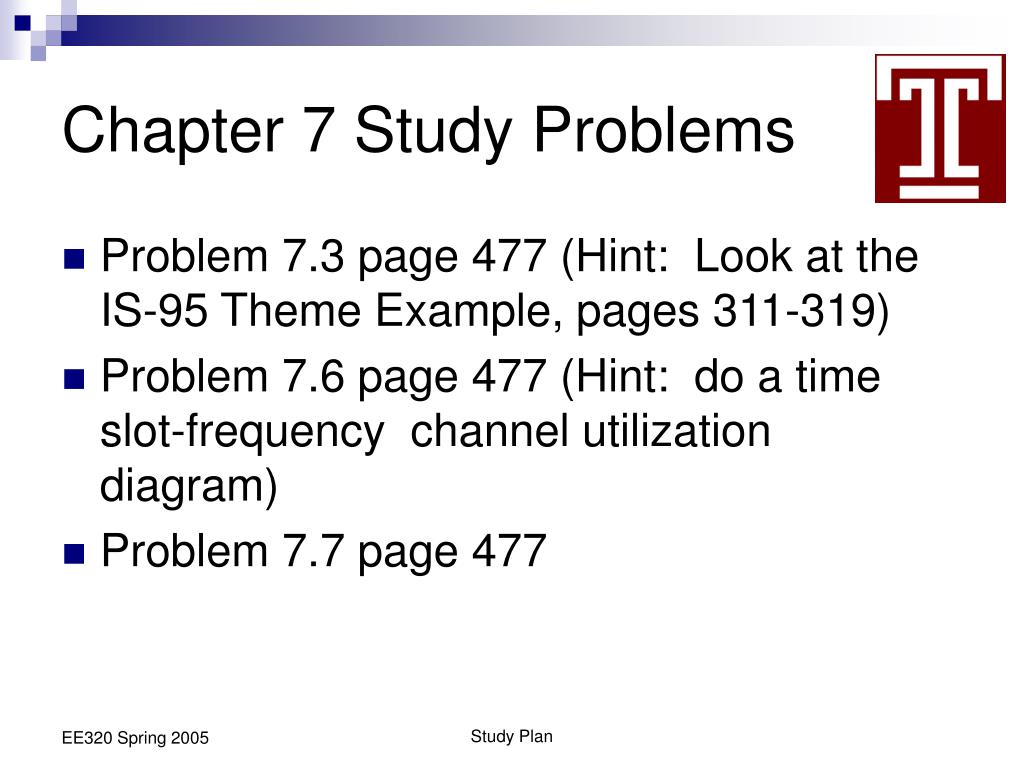 Chapter 7 Study Problems

• Problem 7.3 page 477 (Hint: Look at the IS-95 Theme Example, pages 311-319)
• Problem 7.6 page 477 (Hint: do a time slot-frequency channel utilization diagram)
• Problem 7.7 page 477

EE320 Spring 2005

Study Plan